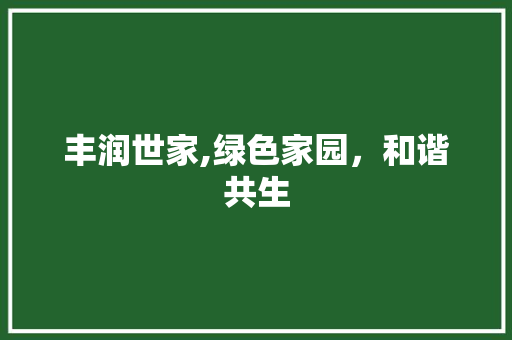 丰润世家,绿色家园，和谐共生